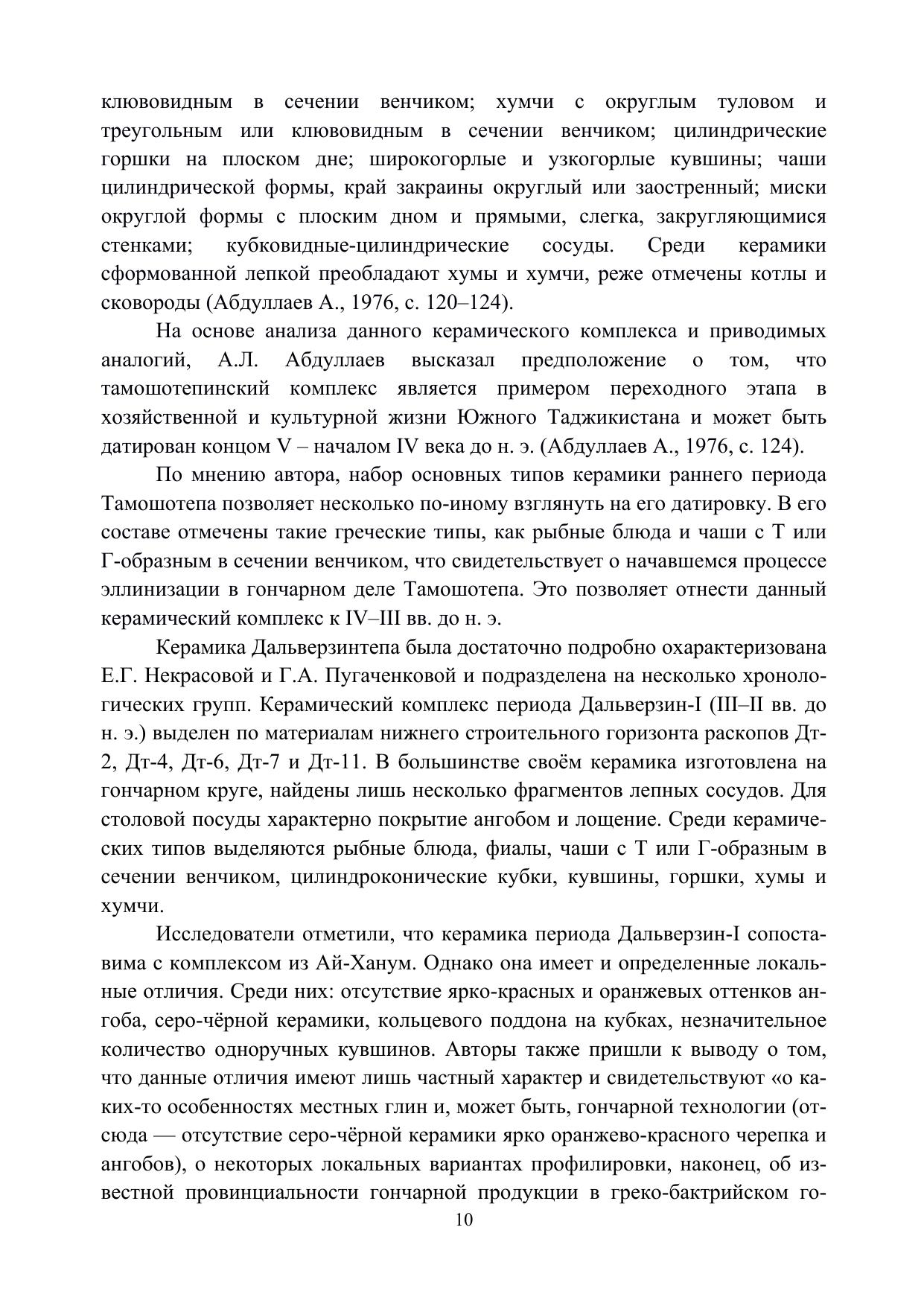 клювовидным в сечении венчиком; хумчи с округлым туловом и треугольным или клювовидным в сечении венчиком; цилиндрические горшки на плоском дне; широкогорлые и узкогорлые кувшины; чаши цилиндрической формы, край закраины округлый или заостренный; миски округлой формы с плоским дном и прямыми, слегка, закругляющимися стенками; кубковидные-цилиндрические сосуды. Среди керамики сформованной лепкой преобладают хумы и хумчи, реже отмечены котлы и сковороды (Абдуллаев А., 1976, с. 120–124).

На основе анализа данного керамического комплекса и приводимых аналогий, А.Л. Абдуллаев высказал предположение о том, что тамошотепинский комплекс является примером переходного этапа в хозяйственной и культурной жизни Южного Таджикистана и может быть датирован концом V – началом IV века до н. э. (Абдуллаев А., 1976, с. 124).

По мнению автора, набор основных типов керамики раннего периода Тамошотепа позволяет несколько по-иному взглянуть на его датировку. В его составе отмечены такие греческие типы, как рыбные блюда и чаши с Т или Г-образным в сечении венчиком, что свидетельствует о начавшемся процессе эллинизации в гончарном деле Тамошотепа. Это позволяет отнести данный керамический комплекс к IV–III вв. до н. э.

Керамика Дальверзинтепа была достаточно подробно охарактеризована Е.Г. Некрасовой и Г.А. Пугаченковой и подразделена на несколько хронологических групп. Керамический комплекс периода Дальверзин-I (III–II вв. до н. э.) выделен по материалам нижнего строительного горизонта раскопов Дт-2, Дт-4, Дт-6, Дт-7 и Дт-11. В большинстве своём керамика изготовлена на гончарном круге, найдены лишь несколько фрагментов лепных сосудов. Для столовой посуды характерно покрытие ангобом и лощение. Среди керамических типов выделяются рыбные блюда, фиалы, чаши с Т или Г-образным в сечении венчиком, цилиндроконические кубки, кувшины, горшки, хумы и хумчи.

Исследователи отметили, что керамика периода Дальверзин-I сопоставима с комплексом из Ай-Ханум. Однако она имеет и определенные локальные отличия. Среди них: отсутствие ярко-красных и оранжевых оттенков ангоба, серо-чёрной керамики, кольцевого поддона на кубках, незначительное количество одноручных кувшинов. Авторы также пришли к выводу о том, что данные отличия имеют лишь частный характер и свидетельствуют «о каких-то особенностях местных глин и, может быть, гончарной технологии (отсюда — отсутствие серо-чёрной керамики ярко оранжево-красного черепка и ангобов), о некоторых локальных вариантах профилировки, наконец, об известной провинциальности гончарной продукции в греко-бактрийском го-

10